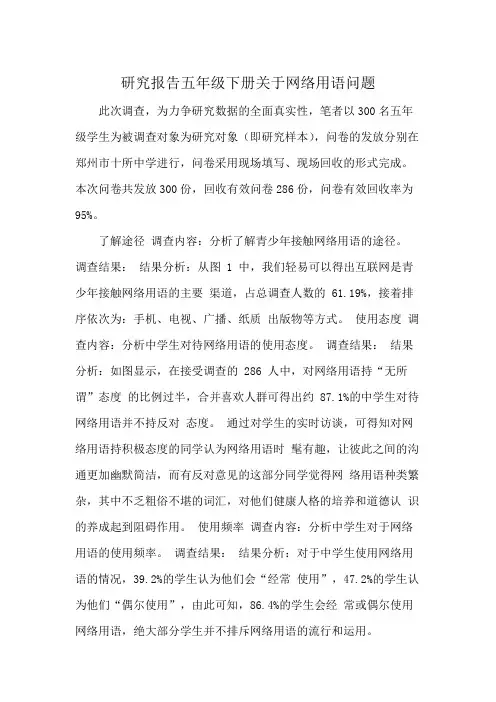 研究报告五年级下册关于网络用语问题

此次调查，为力争研究数据的全面真实性，笔者以 300 名五年级学生为被调查对象为研究对象（即研究样本），问卷的发放分别在郑州市十所中学进行，问卷采用现场填写、现场回收的形式完成。本次问卷共发放 300 份，回收有效问卷 286 份，问卷有效回收率为 95%。

了解途径 调查内容：分析了解青少年接触网络用语的途径。调查结果： 结果分析：从图 1 中，我们轻易可以得出互联网是青少年接触网络用语的主要 渠道，占总调查人数的 61.19%，接着排序依次为：手机、电视、广播、纸质 出版物等方式。 使用态度 调查内容：分析中学生对待网络用语的使用态度。 调查结果： 结果分析：如图显示，在接受调查的 286 人中，对网络用语持“无所谓”态度 的比例过半，合并喜欢人群可得出约 87.1%的中学生对待网络用语并不持反对 态度。 通过对学生的实时访谈，可得知对网络用语持积极态度的同学认为网络用语时 髦有趣，让彼此之间的沟通更加幽默简洁，而有反对意见的这部分同学觉得网 络用语种类繁杂，其中不乏粗俗不堪的词汇，对他们健康人格的培养和道德认 识的养成起到阻碍作用。 使用频率 调查内容：分析中学生对于网络用语的使用频率。 调查结果： 结果分析：对于中学生使用网络用语的情况，39.2%的学生认为他们会“经常 使用”，47.2%的学生认为他们“偶尔使用”，由此可知，86.4%的学生会经 常或偶尔使用网络用语，绝大部分学生并不排斥网络用语的流行和运用。